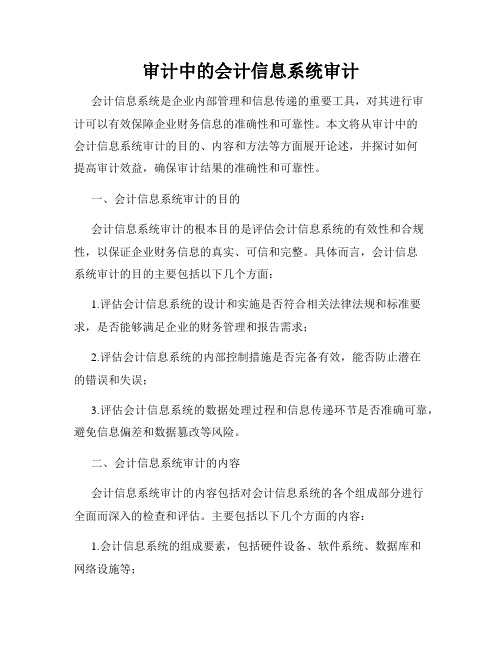 审计中的会计信息系统审计

会计信息系统是企业内部管理和信息传递的重要工具，对其进行审计可以有效保障企业财务信息的准确性和可靠性。本文将从审计中的会计信息系统审计的目的、内容和方法等方面展开论述，并探讨如何提高审计效益，确保审计结果的准确性和可靠性。

一、会计信息系统审计的目的

会计信息系统审计的根本目的是评估会计信息系统的有效性和合规性，以保证企业财务信息的真实、可信和完整。具体而言，会计信息系统审计的目的主要包括以下几个方面：

1.评估会计信息系统的设计和实施是否符合相关法律法规和标准要求，是否能够满足企业的财务管理和报告需求；

2.评估会计信息系统的内部控制措施是否完备有效，能否防止潜在的错误和失误；

3.评估会计信息系统的数据处理过程和信息传递环节是否准确可靠，避免信息偏差和数据篡改等风险。

二、会计信息系统审计的内容

会计信息系统审计的内容包括对会计信息系统的各个组成部分进行全面而深入的检查和评估。主要包括以下几个方面的内容：

1.会计信息系统的组成要素，包括硬件设备、软件系统、数据库和网络设施等；